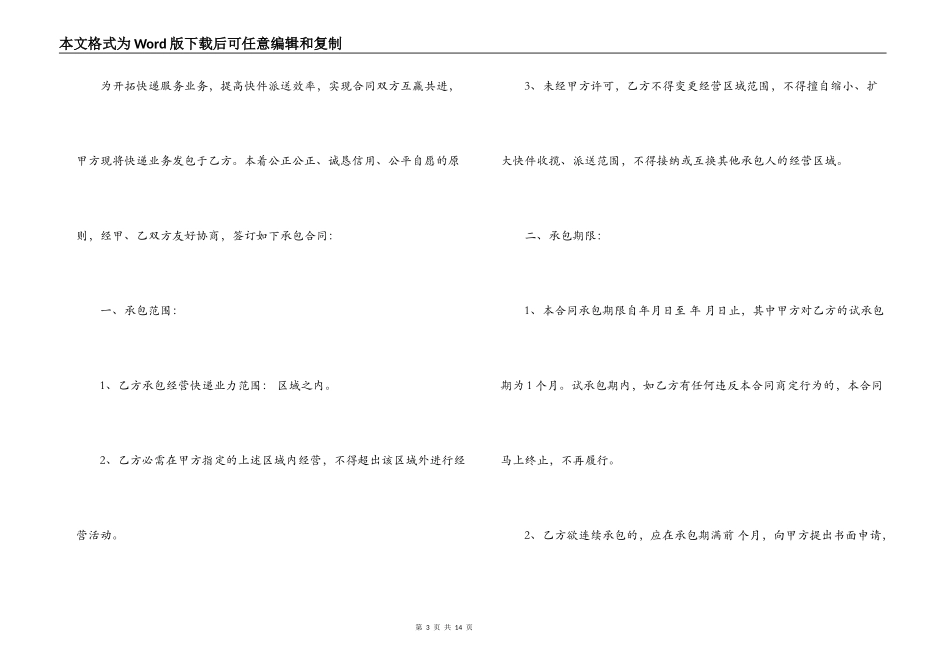 本文格式为Word版下载后可任意编辑和复制

为开拓快递服务业务，提高快件派送效率，实现合同双方互赢共进，甲方现将快递业务发包于乙方。本着公正公正、诚恳信用、公平自愿的原则，经甲、乙双方友好协商，签订如下承包合同：

一、承包范围：

1、乙方承包经营快递业力范围： 区域之内。

2、乙方必需在甲方指定的上述区域内经营，不得超出该区域外进行经营活动。

3、未经甲方许可，乙方不得变更经营区域范围，不得擅自缩小、扩大快件收揽、派送范围，不得接纳或互换其他承包人的经营区域。

二、承包期限：

1、本合同承包期限自年月日至 年 月日止，其中甲方对乙方的试承包期为1个月。试承包期内，如乙方有任何违反本合同商定行为的，本合同马上终止，不再履行。

2、乙方欲连续承包的，应在承包期满前 个月，向甲方提出书面申请，

第3页 共14页